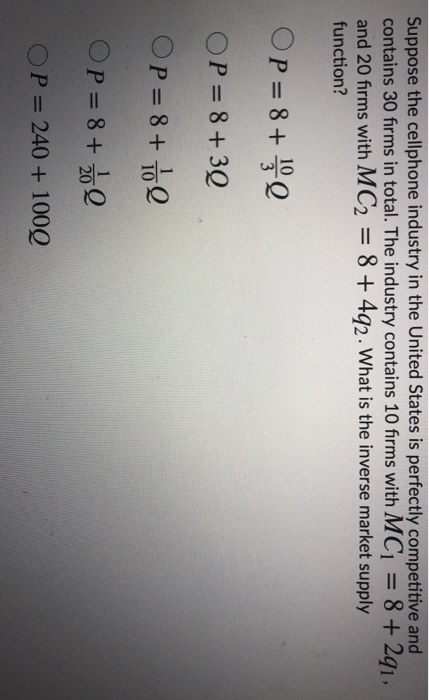 Suppose the cellphone industry in the United States is perfectly competitive and contains 30 firms in total. The industry contains 10 firms with $MC_1 = 8 + 2q_1$, and 20 firms with $MC_2 = 8 + 4q_2$. What is the inverse market supply function?

○ $P = 8 + \frac{10}{3}Q$

○ $P = 8 + 3Q$

○ $P = 8 + \frac{1}{10}Q$

○ $P = 8 + \frac{1}{20}Q$

○ $P = 240 + 100Q$